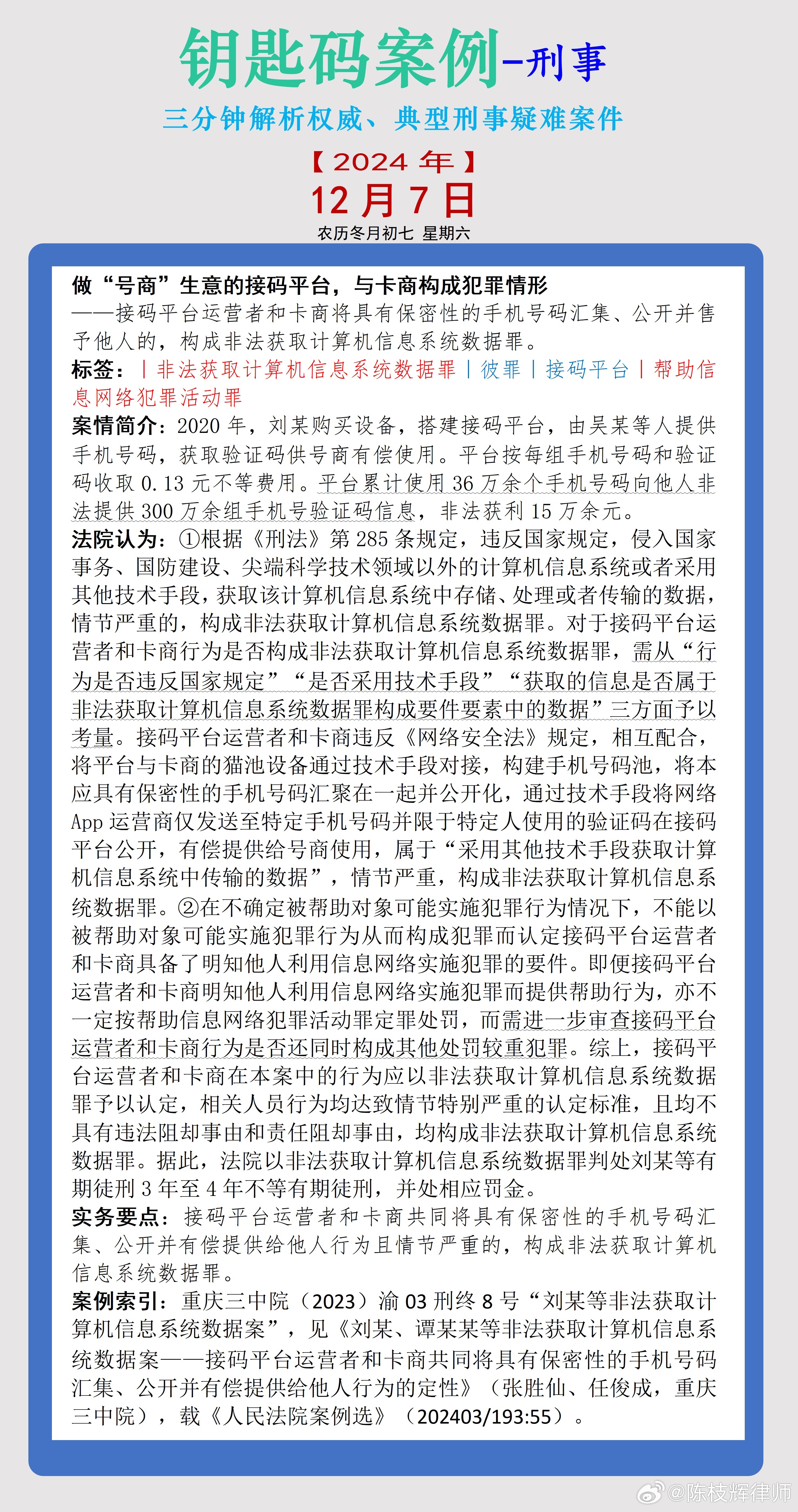 钥匙码案例-刑事

三分钟解析权威、典型刑事疑难案件

【2024 年】
12 月 7 日
农历冬月初七 星期六

做“号商”生意的接码平台，与卡商构成犯罪情形
——接码平台运营者和卡商将具有保密性的手机号码汇集、公开并售予他人的，构成非法获取计算机信息系统数据罪。
标签：丨非法获取计算机信息系统数据罪丨彼罪丨接码平台丨帮助信息网络犯罪活动罪
案情简介：2020 年，刘某购买设备，搭建接码平台，由吴某等人提供手机号码，获取验证码供号商有偿使用。平台按每组手机号码和验证码收取 0.13 元不等费用。平台累计使用 36 万余个手机号码向他人非法提供 300 万余组手机号验证码信息，非法获利 15 万余元。
法院认为：①根据《刑法》第 285 条规定，违反国家规定，侵入国家事务、国防建设、尖端科学技术领域以外的计算机信息系统或者采用其他技术手段，获取该计算机信息系统中存储、处理或者传输的数据，情节严重的，构成非法获取计算机信息系统数据罪。对于接码平台运营者和卡商行为是否构成非法获取计算机信息系统数据罪，需从“行为是否违反国家规定”“是否采用技术手段”“获取的信息是否属于非法获取计算机信息系统数据罪构成要件要素中的数据”三方面予以考量。接码平台运营者和卡商违反《网络安全法》规定，相互配合，将平台与卡商的猫池设备通过技术手段对接，构建手机号码池，将本应具有保密性的手机号码汇聚在一起并公开化，通过技术手段将网络 App 运营商仅发送至特定手机号码并限于特定人使用的验证码在接码平台公开，有偿提供给号商使用，属于“采用其他技术手段获取计算机信息系统中传输的数据”，情节严重，构成非法获取计算机信息系统数据罪。②在不确定被帮助对象可能实施犯罪行为情况下，不能以被帮助对象可能实施犯罪行为从而构成犯罪而认定接码平台运营者和卡商具备了明知他人利用信息网络实施犯罪的要件。即便接码平台运营者和卡商明知他人利用信息网络实施犯罪而提供帮助行为，亦不一定按帮助信息网络犯罪活动罪定罪处罚，而需进一步审查接码平台运营者和卡商行为是否还同时构成其他处罚较重犯罪。综上，接码平台运营者和卡商在本案中的行为应以非法获取计算机信息系统数据罪予以认定，相关人员行为均达致情节特别严重的认定标准，且均不具有违法阻却事由和责任阻却事由，均构成非法获取计算机信息系统数据罪。据此，法院以非法获取计算机信息系统数据罪判处刘某等有期徒刑 3 年至 4 年不等有期徒刑，并处相应罚金。
实务要点：接码平台运营者和卡商共同将具有保密性的手机号码汇集、公开并有偿提供给他人行为且情节严重的，构成非法获取计算机信息系统数据罪。
案例索引：重庆三中院（2023）渝 03 刑终 8 号“刘某等非法获取计算机信息系统数据案”，见《刘某、谭某某等非法获取计算机信息系统数据案——接码平台运营者和卡商共同将具有保密性的手机号码汇集、公开并有偿提供给他人行为的定性》（张胜仙、任俊成，重庆三中院），载《人民法院案例选》（202403/193:55）。

@陈枝辉律师